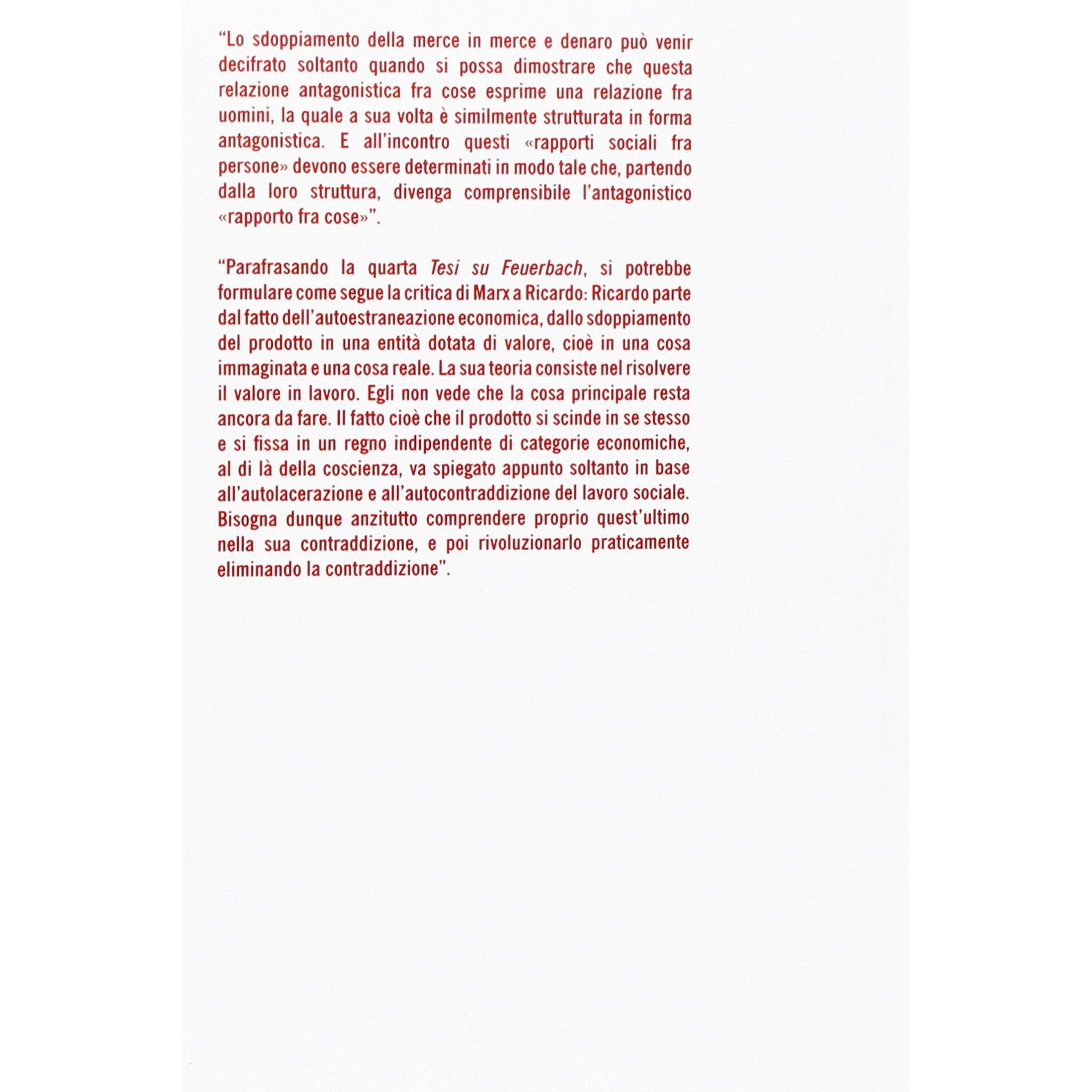 “Lo sdoppiamento della merce in merce e denaro può venir decifrato soltanto quando si possa dimostrare che questa relazione antagonistica fra cose esprime una relazione fra uomini, la quale a sua volta è similmente strutturata in forma antagonistica. E all’incontro questi «rapporti sociali fra persone» devono essere determinati in modo tale che, partendo dalla loro struttura, divenga comprensibile l’antagonistico «rapporto fra cose»”.

“Parafrasando la quarta Tesi su Feuerbach, si potrebbe formulare come segue la critica di Marx a Ricardo: Ricardo parte dal fatto dell’autoestraneazione economica, dallo sdoppiamento del prodotto in una entità dotata di valore, cioè in una cosa immaginata e una cosa reale. La sua teoria consiste nel risolvere il valore in lavoro. Egli non vede che la cosa principale resta ancora da fare. Il fatto cioè che il prodotto si scinde in se stesso e si fissa in un regno indipendente di categorie economiche, al di là della coscienza, va spiegato appunto soltanto in base all’autolacerazione e all’autocontraddizione del lavoro sociale. Bisogna dunque anzitutto comprendere proprio quest’ultimo nella sua contraddizione, e poi rivoluzionarlo praticamente eliminando la contraddizione”.